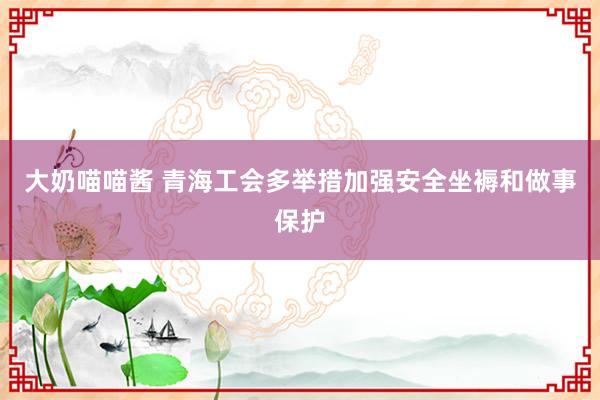 大奶喵喵酱 青海工会多举措加强安全坐褥和做事保护